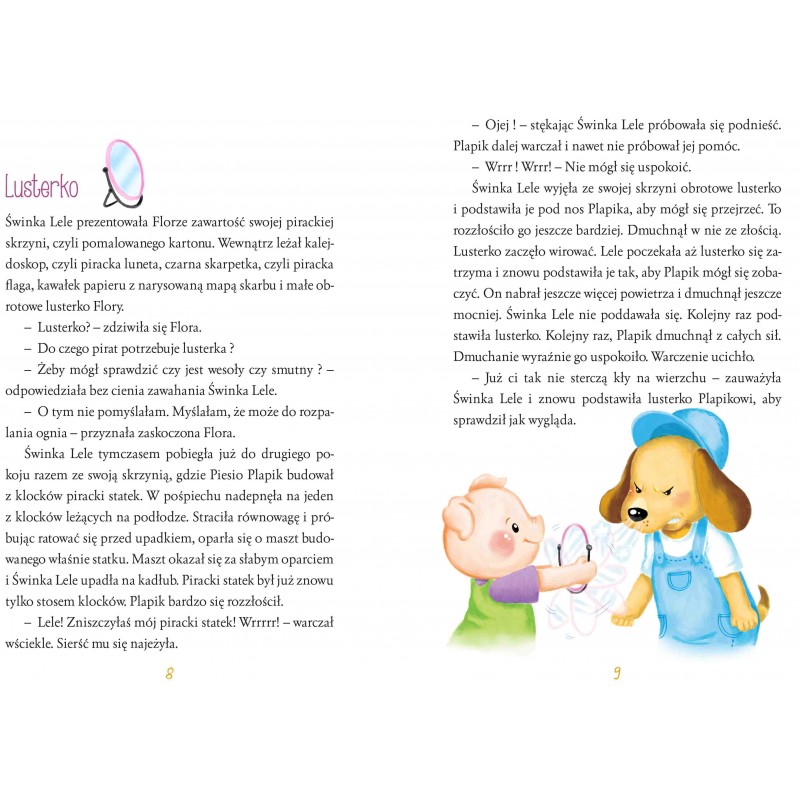 Lusterko

Świnka Lele prezentowała Florze zawartość swojej pirackiej skrzyni, czyli pomalowanego kartonu. Wewnątrz leżał kalejdoskop, czyli piracka luneta, czarna skarpetka, czyli piracka flaga, kawałek papieru z narysowaną mapą skarbu i małe obrotowe lusterko Flory.

– Lusterko? – zdziwiła się Flora.

– Do czego pirat potrzebuje lusterka ?

– Żeby mógł sprawdzić czy jest wesoły czy smutny ? – odpowiedziała bez cienia zawahania Świnka Lele.

– O tym nie pomyślałam. Myślałam, że może do rozpalania ognia – przyznała zaskoczona Flora.

Świnka Lele tymczasem pobiegła już do drugiego pokoju razem ze swoją skrzynią, gdzie Piesio Plapik budował z klocków piracki statek. W pośpiechu nadepnęła na jeden z klocków leżących na podłodze. Straciła równowagę i próbując ratować się przed upadkiem, oparła się o maszt budowanego właśnie statku. Maszt okazał się za słabym oparciem i Świnka Lele upadła na kadłub. Piracki statek był już znowu tylko stosem klocków. Plapik bardzo się rozzłościł.

– Lele! Zniszczyłaś mój piracki statek! Wrrrrr! – warczał wściekle. Sierść mu się najeżyła.

8

– Ojej ! – stękając Świnka Lele próbowała się podnieść. Plapik dalej warczał i nawet nie próbował jej pomóc.

– Wrrr ! Wrrr! – Nie mógł się uspokoić.

Świnka Lele wyjęła ze swojej skrzyni obrotowe lusterko i podstawiła je pod nos Plapika, aby mógł się przejrzeć. To rozzłościło go jeszcze bardziej. Dmuchnął w nie ze złością. Lusterko zaczęło wirować. Lele poczekała aż lusterko się zatrzyma i znowu podstawiła je tak, aby Plapik mógł się zobaczyć. On nabrał jeszcze więcej powietrza i dmuchnął jeszcze mocniej. Świnka Lele nie poddawała się. Kolejny raz podstawiła lusterko. Kolejny raz, Plapik dmuchnął z całych sił. Dmuchanie wyraźnie go uspokoiło. Warczenie ucichło.

– Już ci tak nie sterczą kły na wierzchu – zauważyła Świnka Lele i znowu podstawiła lusterko Plapikowi, aby sprawdził jak wygląda.

9